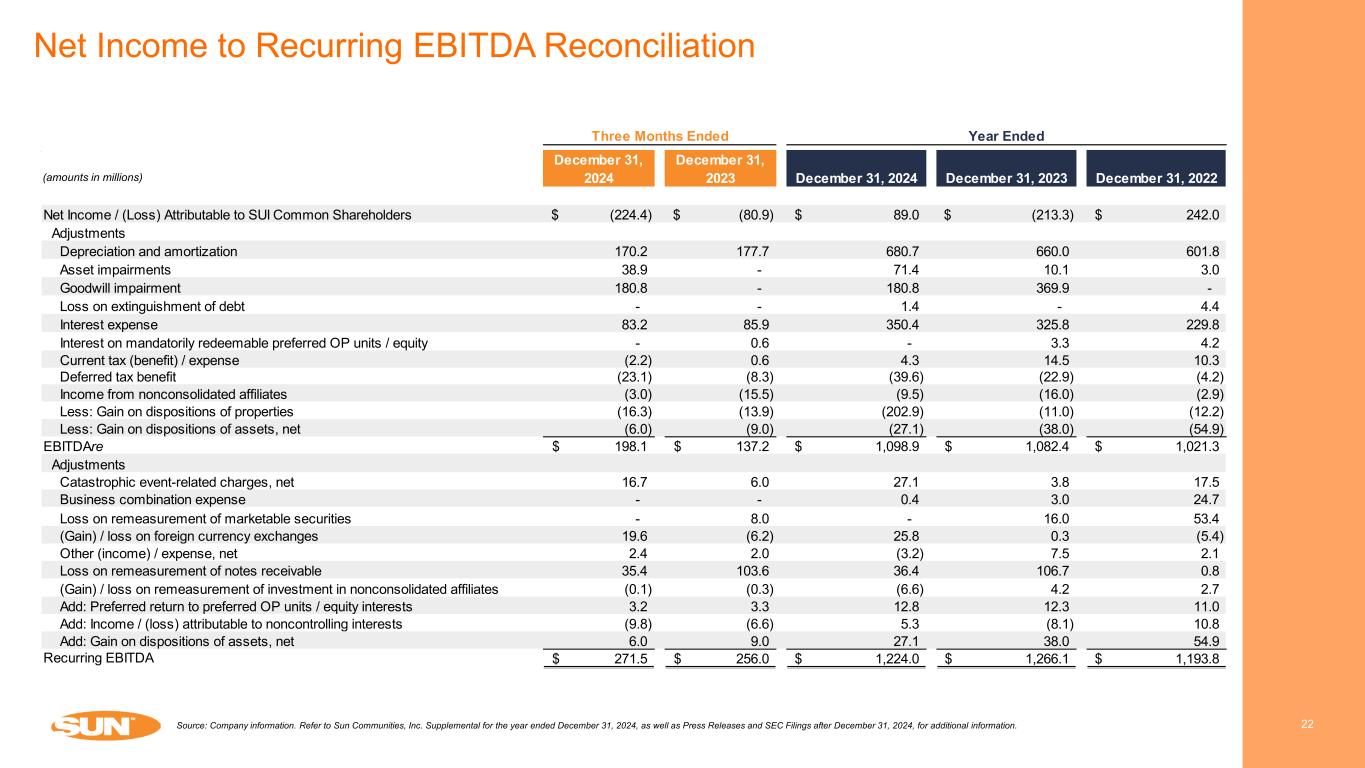 Net Income to Recurring EBITDA Reconciliation

| (amounts in millions) | Three Months Ended December 31, 2024 | Three Months Ended December 31, 2023 | Year Ended December 31, 2024 | Year Ended December 31, 2023 | Year Ended December 31, 2022 |
|---|---|---|---|---|---|
| Net Income / (Loss) Attributable to SUI Common Shareholders | $ (224.4) | $ (80.9) | $ 89.0 | $ (213.3) | $ 242.0 |
| Adjustments | | | | | |
| Depreciation and amortization | 170.2 | 177.7 | 680.7 | 660.0 | 601.8 |
| Asset impairments | 38.9 | - | 71.4 | 10.1 | 3.0 |
| Goodwill impairment | 180.8 | - | 180.8 | 369.9 | - |
| Loss on extinguishment of debt | - | - | 1.4 | - | 4.4 |
| Interest expense | 83.2 | 85.9 | 350.4 | 325.8 | 229.8 |
| Interest on mandatorily redeemable preferred OP units / equity | - | 0.6 | - | 3.3 | 4.2 |
| Current tax (benefit) / expense | (2.2) | 0.6 | 4.3 | 14.5 | 10.3 |
| Deferred tax benefit | (23.1) | (8.3) | (39.6) | (22.9) | (4.2) |
| Income from nonconsolidated affiliates | (3.0) | (15.5) | (9.5) | (16.0) | (2.9) |
| Less: Gain on dispositions of properties | (16.3) | (13.9) | (202.9) | (11.0) | (12.2) |
| Less: Gain on dispositions of assets, net | (6.0) | (9.0) | (27.1) | (38.0) | (54.9) |
| EBITDAre | $ 198.1 | $ 137.2 | $ 1,098.9 | $ 1,082.4 | $ 1,021.3 |
| Adjustments | | | | | |
| Catastrophic event-related charges, net | 16.7 | 6.0 | 27.1 | 3.8 | 17.5 |
| Business combination expense | - | - | 0.4 | 3.0 | 24.7 |
| Loss on remeasurement of marketable securities | - | 8.0 | - | 16.0 | 53.4 |
| (Gain) / loss on foreign currency exchanges | 19.6 | (6.2) | 25.8 | 0.3 | (5.4) |
| Other (income) / expense, net | 2.4 | 2.0 | (3.2) | 7.5 | 2.1 |
| Loss on remeasurement of notes receivable | 35.4 | 103.6 | 36.4 | 106.7 | 0.8 |
| (Gain) / loss on remeasurement of investment in nonconsolidated affiliates | (0.1) | (0.3) | (6.6) | 4.2 | 2.7 |
| Add: Preferred return to preferred OP units / equity interests | 3.2 | 3.3 | 12.8 | 12.3 | 11.0 |
| Add: Income / (loss) attributable to noncontrolling interests | (9.8) | (6.6) | 5.3 | (8.1) | 10.8 |
| Add: Gain on dispositions of assets, net | 6.0 | 9.0 | 27.1 | 38.0 | 54.9 |
| Recurring EBITDA | $ 271.5 | $ 256.0 | $ 1,224.0 | $ 1,266.1 | $ 1,193.8 |

SUN

Source: Company information. Refer to Sun Communities, Inc. Supplemental for the year ended December 31, 2024, as well as Press Releases and SEC Filings after December 31, 2024, for additional information.

22